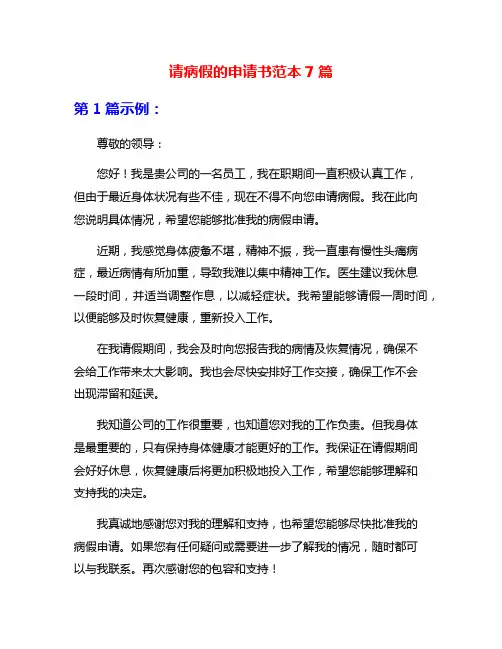 请病假的申请书范本 7 篇

第 1 篇示例：

尊敬的领导：

您好！我是贵公司的一名员工，我在职期间一直积极认真工作，但由于最近身体状况有些不佳，现在不得不向您申请病假。我在此向您说明具体情况，希望您能够批准我的病假申请。

近期，我感觉身体疲惫不堪，精神不振，我一直患有慢性头痛病症，最近病情有所加重，导致我难以集中精神工作。医生建议我休息一段时间，并适当调整作息，以减轻症状。我希望能够请假一周时间，以便能够及时恢复健康，重新投入工作。

在我请假期间，我会及时向您报告我的病情及恢复情况，确保不会给工作带来太大影响。我也会尽快安排好工作交接，确保工作不会出现滞留和延误。

我知道公司的工作很重要，也知道您对我的工作负责。但我身体是最重要的，只有保持身体健康才能更好的工作。我保证在请假期间会好好休息，恢复健康后将更加积极地投入工作，希望您能够理解和支持我的决定。

我真诚地感谢您对我的理解和支持，也希望您能够尽快批准我的病假申请。如果您有任何疑问或需要进一步了解我的情况，随时都可以与我联系。再次感谢您的包容和支持！